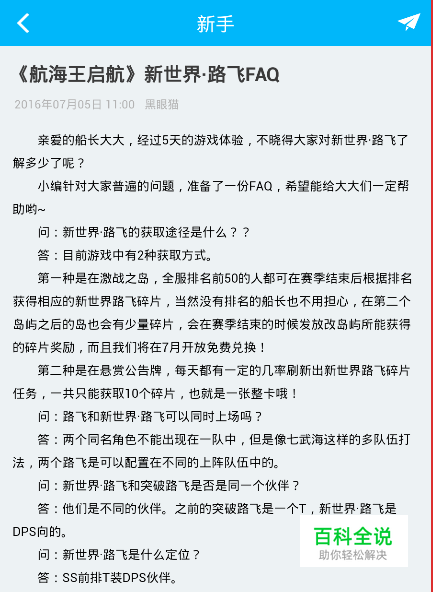 新手

《航海王启航》新世界·路飞FAQ

2016年07月05日 11:00 黑眼猫

亲爱的船长大大，经过5天的游戏体验，不晓得大家对新世界·路飞了解多少了呢？

小编针对大家普遍的问题，准备了一份FAQ，希望能给大大们一定帮助哟~

问：新世界·路飞的获取途径是什么？？

答：目前游戏中有2种获取方式。

第一种是在激战之岛，全服排名前50的人都可在赛季结束后根据排名获得相应的新世界路飞碎片，当然没有排名的船长也不用担心，在第二个岛屿之后的岛也会有少量碎片，会在赛季结束的时候发放改岛屿所能获得的碎片奖励，而且我们将在7月开放免费兑换！

第二种是在悬赏公告牌，每天都有一定的几率刷新出新世界路飞碎片任务，一共只能获取10个碎片，也就是一张整卡哦！

问：路飞和新世界·路飞可以同时上场吗？

答：两个同名角色不能出现在一队中，但是像七武海这样的多队伍打法，两个路飞是可以配置在不同的上阵队伍中的。

问：新世界·路飞和突破路飞是否是同一个伙伴？

答：他们是不同的伙伴。之前的突破路飞是一个T，新世界·路飞是DPS向的。

问：新世界·路飞是什么定位？

答：SS前排T装DPS伙伴。

百科全说
助你轻松解决